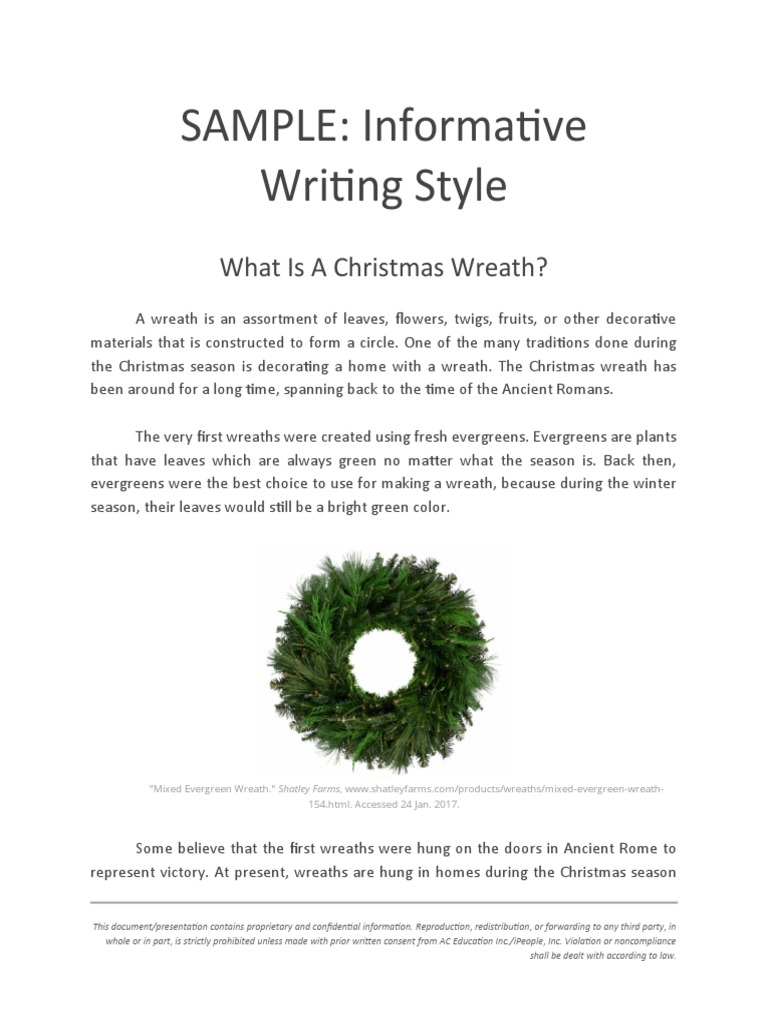 SAMPLE: Informative Writing Style

What Is A Christmas Wreath?

A wreath is an assortment of leaves, flowers, twigs, fruits, or other decorative materials that is constructed to form a circle. One of the many traditions done during the Christmas season is decorating a home with a wreath. The Christmas wreath has been around for a long time, spanning back to the time of the Ancient Romans.

The very first wreaths were created using fresh evergreens. Evergreens are plants that have leaves which are always green no matter what the season is. Back then, evergreens were the best choice to use for making a wreath, because during the winter season, their leaves would still be a bright green color.

"Mixed Evergreen Wreath." Shatley Farms, www.shatleyfarms.com/products/wreaths/mixed-evergreen-wreath-154.html. Accessed 24 Jan. 2017.

Some believe that the first wreaths were hung on the doors in Ancient Rome to represent victory. At present, wreaths are hung in homes during the Christmas season

This document/presentation contains proprietary and confidential information. Reproduction, redistribution, or forwarding to any third party, in whole or in part, is strictly prohibited unless made with prior written consent from AC Education Inc./iPeople, Inc. Violation or noncompliance shall be dealt with according to law.